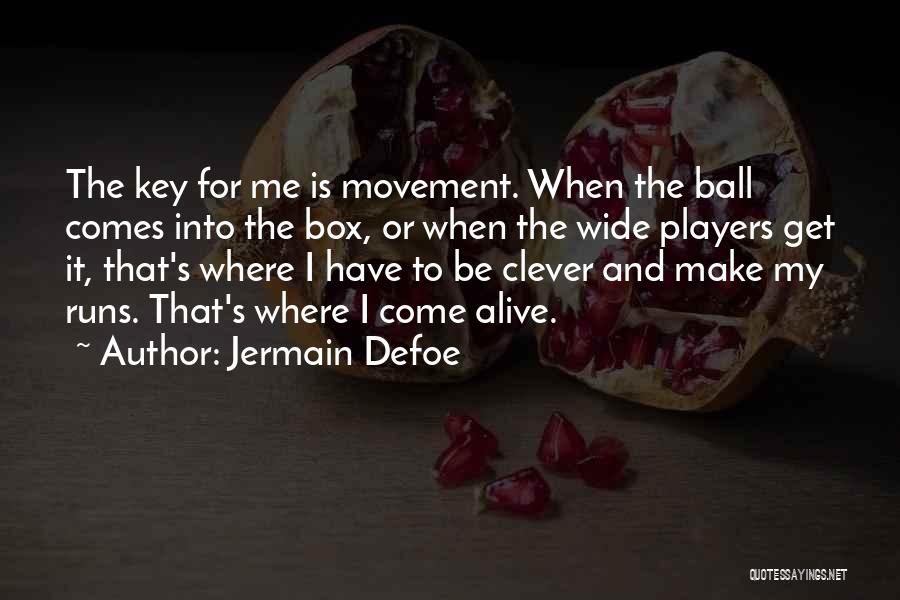 The key for me is movement. When the ball comes into the box, or when the wide players get it, that's where I have to be clever and make my runs. That's where I come alive.
~ Author: Jermain Defoe

QUOTESSAYINGS.NET